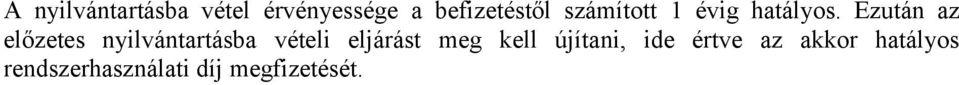 A nyilvántartásba vétel érvényessége a befizetéstől számított 1 évig hatályos. Ezután az előzetes nyilvántartásba vételi eljárást meg kell újítani, ide értve az akkor hatályos rendszerhasználati díj megfizetését.